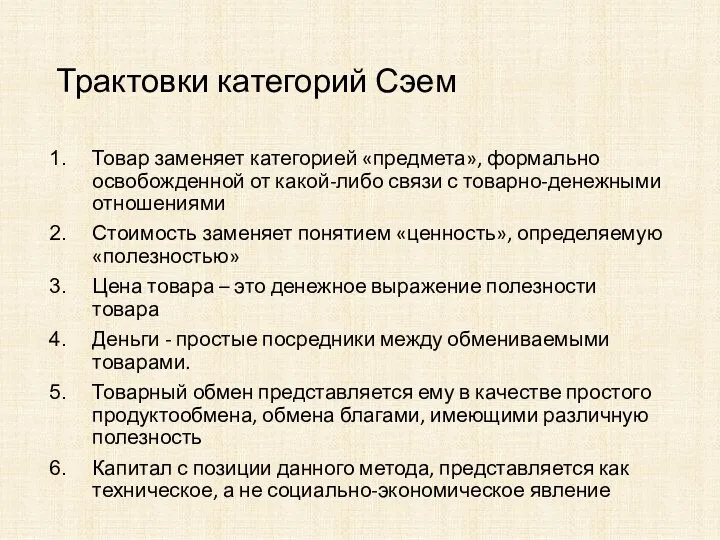 Трактовки категорий Сэем

1. Товар заменяет категорией «предмета», формально освобожденной от какой-либо связи с товарно-денежными отношениями
2. Стоимость заменяет понятием «ценность», определяемую «полезностью»
3. Цена товара – это денежное выражение полезности товара
4. Деньги - простые посредники между обмениваемыми товарами.
5. Товарный обмен представляется ему в качестве простого продуктообмена, обмена благами, имеющими различную полезность
6. Капитал с позиции данного метода, представляется как техническое, а не социально-экономическое явление